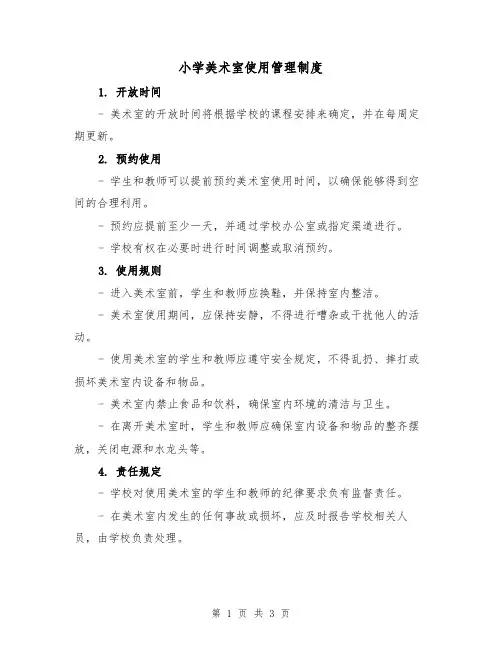 小学美术室使用管理制度

1. 开放时间

- 美术室的开放时间将根据学校的课程安排来确定，并在每周定期更新。

2. 预约使用

- 学生和教师可以提前预约美术室使用时间，以确保能够得到空间的合理利用。

- 预约应提前至少一天，并通过学校办公室或指定渠道进行。

- 学校有权在必要时进行时间调整或取消预约。

3. 使用规则

- 进入美术室前，学生和教师应换鞋，并保持室内整洁。

- 美术室使用期间，应保持安静，不得进行嘈杂或干扰他人的活动。

- 使用美术室的学生和教师应遵守安全规定，不得乱扔、摔打或损坏美术室内设备和物品。

- 美术室内禁止食品和饮料，确保室内环境的清洁与卫生。

- 在离开美术室时，学生和教师应确保室内设备和物品的整齐摆放，关闭电源和水龙头等。

4. 责任规定

- 学校对使用美术室的学生和教师的纪律要求负有监督责任。

- 在美术室内发生的任何事故或损坏，应及时报告学校相关人员，由学校负责处理。

第 1 页 共 3 页